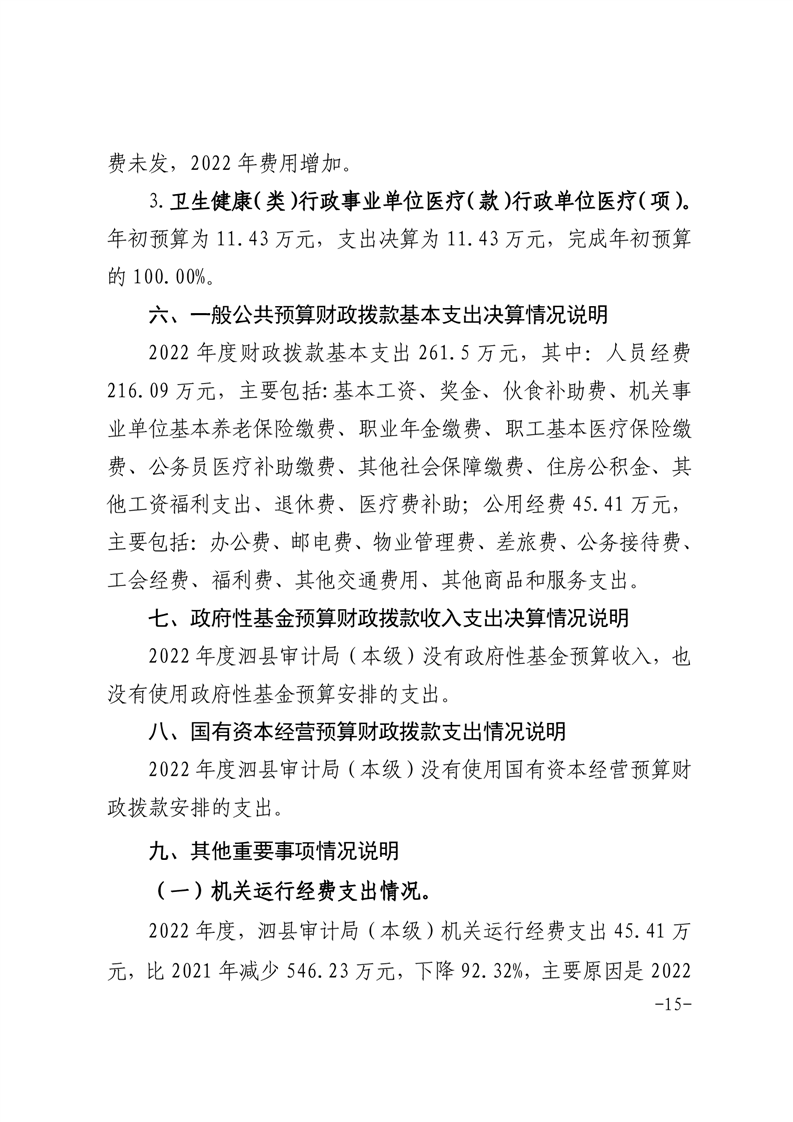 费未发，2022年费用增加。

3.卫生健康（类）行政事业单位医疗（款）行政单位医疗（项）。年初预算为11.43万元，支出决算为11.43万元，完成年初预算的100.00%。

六、一般公共预算财政拨款基本支出决算情况说明

2022年度财政拨款基本支出261.5万元，其中：人员经费216.09万元，主要包括：基本工资、奖金、伙食补助费、机关事业单位基本养老保险缴费、职业年金缴费、职工基本医疗保险缴费、公务员医疗补助缴费、其他社会保障缴费、住房公积金、其他工资福利支出、退休费、医疗费补助；公用经费45.41万元，主要包括：办公费、邮电费、物业管理费、差旅费、公务接待费、工会经费、福利费、其他交通费用、其他商品和服务支出。

七、政府性基金预算财政拨款收入支出决算情况说明

2022年度泗县审计局（本级）没有政府性基金预算收入，也没有使用政府性基金预算安排的支出。

八、国有资本经营预算财政拨款支出情况说明

2022年度泗县审计局（本级）没有使用国有资本经营预算财政拨款安排的支出。

九、其他重要事项情况说明

（一）机关运行经费支出情况。

2022年度，泗县审计局（本级）机关运行经费支出45.41万元，比2021年减少546.23万元，下降92.32%，主要原因是2022

-15-